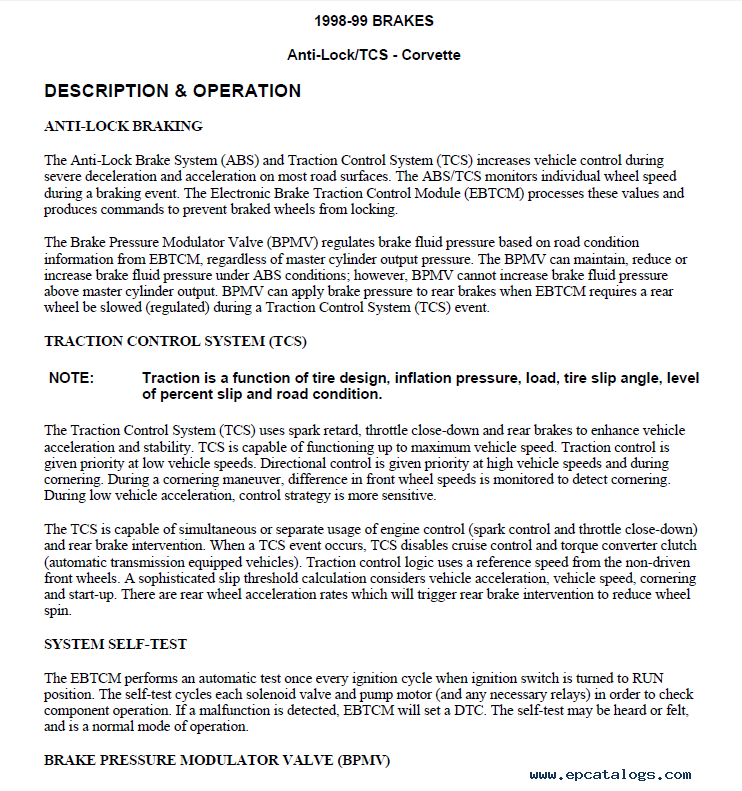 1998-99 BRAKES

Anti-Lock/TCS - Corvette

DESCRIPTION & OPERATION

ANTI-LOCK BRAKING

The Anti-Lock Brake System (ABS) and Traction Control System (TCS) increases vehicle control during severe deceleration and acceleration on most road surfaces. The ABS/TCS monitors individual wheel speed during a braking event. The Electronic Brake Traction Control Module (EBTCM) processes these values and produces commands to prevent braked wheels from locking.

The Brake Pressure Modulator Valve (BPMV) regulates brake fluid pressure based on road condition information from EBTCM, regardless of master cylinder output pressure. The BPMV can maintain, reduce or increase brake fluid pressure under ABS conditions; however, BPMV cannot increase brake fluid pressure above master cylinder output. BPMV can apply brake pressure to rear brakes when EBTCM requires a rear wheel be slowed (regulated) during a Traction Control System (TCS) event.

TRACTION CONTROL SYSTEM (TCS)

NOTE: Traction is a function of tire design, inflation pressure, load, tire slip angle, level of percent slip and road condition.

The Traction Control System (TCS) uses spark retard, throttle close-down and rear brakes to enhance vehicle acceleration and stability. TCS is capable of functioning up to maximum vehicle speed. Traction control is given priority at low vehicle speeds. Directional control is given priority at high vehicle speeds and during cornering. During a cornering maneuver, difference in front wheel speeds is monitored to detect cornering. During low vehicle acceleration, control strategy is more sensitive.

The TCS is capable of simultaneous or separate usage of engine control (spark control and throttle close-down) and rear brake intervention. When a TCS event occurs, TCS disables cruise control and torque converter clutch (automatic transmission equipped vehicles). Traction control logic uses a reference speed from the non-driven front wheels. A sophisticated slip threshold calculation considers vehicle acceleration, vehicle speed, cornering and start-up. There are rear wheel acceleration rates which will trigger rear brake intervention to reduce wheel spin.

SYSTEM SELF-TEST

The EBTCM performs an automatic test once every ignition cycle when ignition switch is turned to RUN position. The self-test cycles each solenoid valve and pump motor (and any necessary relays) in order to check component operation. If a malfunction is detected, EBTCM will set a DTC. The self-test may be heard or felt, and is a normal mode of operation.

BRAKE PRESSURE MODULATOR VALVE (BPMV)

www.epcatalogs.com